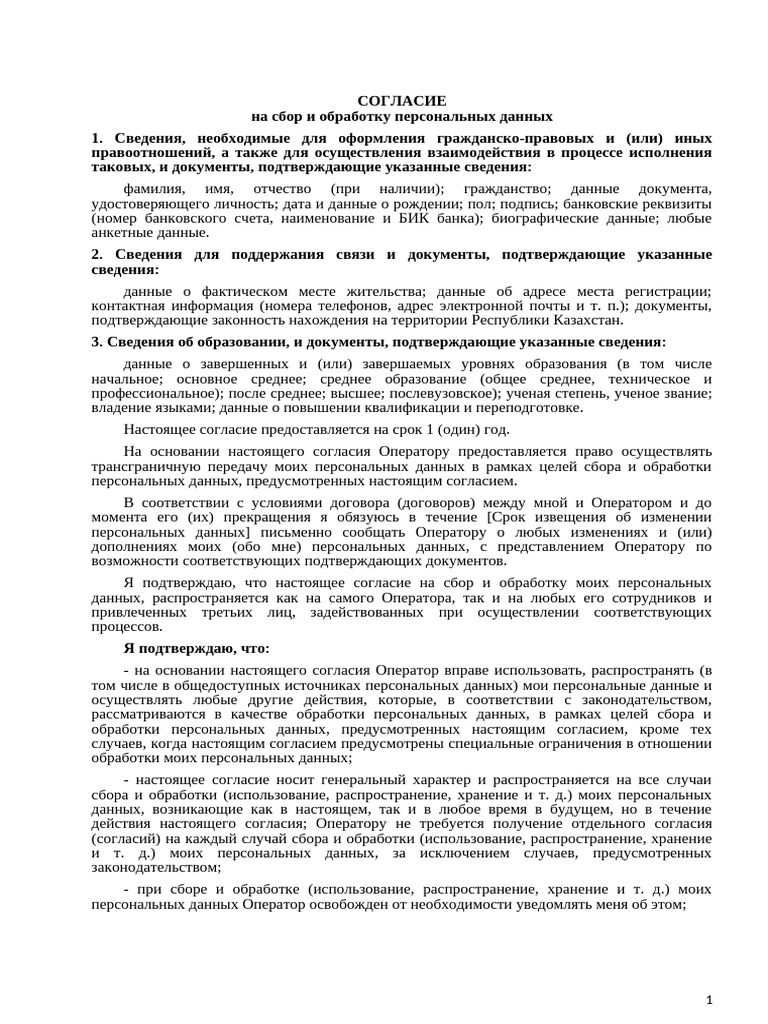 СОГЛАСИЕ
на сбор и обработку персональных данных

1. Сведения, необходимые для оформления гражданско-правовых и (или) иных правоотношений, а также для осуществления взаимодействия в процессе исполнения таковых, и документы, подтверждающие указанные сведения:

фамилия, имя, отчество (при наличии); гражданство; данные документа, удостоверяющего личность; дата и данные о рождении; пол; подпись; банковские реквизиты (номер банковского счета, наименование и БИК банка); биографические данные; любые анкетные данные.

2. Сведения для поддержания связи и документы, подтверждающие указанные сведения:

данные о фактическом месте жительства; данные об адресе места регистрации; контактная информация (номера телефонов, адрес электронной почты и т. п.); документы, подтверждающие законность нахождения на территории Республики Казахстан.

3. Сведения об образовании, и документы, подтверждающие указанные сведения:

данные о завершенных и (или) завершаемых уровнях образования (в том числе начальное; основное среднее; среднее образование (общее среднее, техническое и профессиональное); после среднее; высшее; послевузовское); ученая степень, ученое звание; владение языками; данные о повышении квалификации и переподготовке.

Настоящее согласие предоставляется на срок 1 (один) год.

На основании настоящего согласия Оператору предоставляется право осуществлять трансграничную передачу моих персональных данных в рамках целей сбора и обработки персональных данных, предусмотренных настоящим согласием.

В соответствии с условиями договора (договоров) между мной и Оператором и до момента его (их) прекращения я обязуюсь в течение [Срок извещения об изменении персональных данных] письменно сообщать Оператору о любых изменениях и (или) дополнениях моих (обо мне) персональных данных, с представлением Оператору по возможности соответствующих подтверждающих документов.

Я подтверждаю, что настоящее согласие на сбор и обработку моих персональных данных, распространяется как на самого Оператора, так и на любых его сотрудников и привлеченных третьих лиц, задействованных при осуществлении соответствующих процессов.

Я подтверждаю, что:

- на основании настоящего согласия Оператор вправе использовать, распространять (в том числе в общедоступных источниках персональных данных) мои персональные данные и осуществлять любые другие действия, которые, в соответствии с законодательством, рассматриваются в качестве обработки персональных данных, в рамках целей сбора и обработки персональных данных, предусмотренных настоящим согласием, кроме тех случаев, когда настоящим согласием предусмотрены специальные ограничения в отношении обработки моих персональных данных;

- настоящее согласие носит генеральный характер и распространяется на все случаи сбора и обработки (использование, распространение, хранение и т. д.) моих персональных данных, возникающие как в настоящем, так и в любое время в будущем, но в течение действия настоящего согласия; Оператору не требуется получение отдельного согласия (согласий) на каждый случай сбора и обработки (использование, распространение, хранение и т. д.) моих персональных данных, за исключением случаев, предусмотренных законодательством;

- при сборе и обработке (использование, распространение, хранение и т. д.) моих персональных данных Оператор освобожден от необходимости уведомлять меня об этом;

1